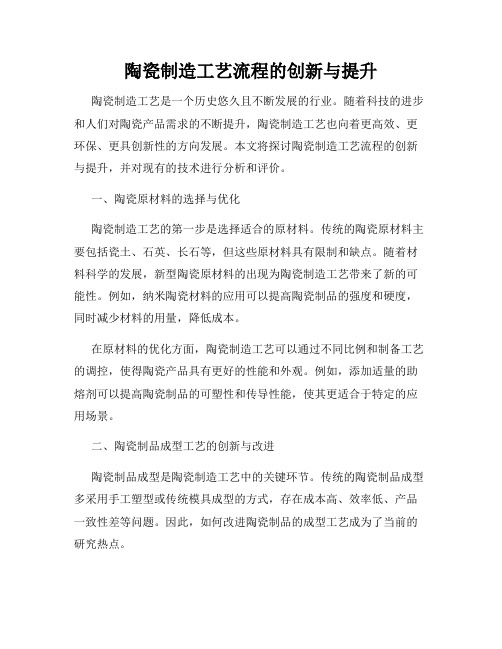 陶瓷制造工艺流程的创新与提升

陶瓷制造工艺是一个历史悠久且不断发展的行业。随着科技的进步和人们对陶瓷产品需求的不断提升，陶瓷制造工艺也向着更高效、更环保、更具创新性的方向发展。本文将探讨陶瓷制造工艺流程的创新与提升，并对现有的技术进行分析和评价。

一、陶瓷原材料的选择与优化

陶瓷制造工艺的第一步是选择适合的原材料。传统的陶瓷原材料主要包括瓷土、石英、长石等，但这些原材料具有限制和缺点。随着材料科学的发展，新型陶瓷原材料的出现为陶瓷制造工艺带来了新的可能性。例如，纳米陶瓷材料的应用可以提高陶瓷制品的强度和硬度，同时减少材料的用量，降低成本。

在原材料的优化方面，陶瓷制造工艺可以通过不同比例和制备工艺的调控，使得陶瓷产品具有更好的性能和外观。例如，添加适量的助熔剂可以提高陶瓷制品的可塑性和传导性能，使其更适合于特定的应用场景。

二、陶瓷制品成型工艺的创新与改进

陶瓷制品成型是陶瓷制造工艺中的关键环节。传统的陶瓷制品成型多采用手工塑型或传统模具成型的方式，存在成本高、效率低、产品一致性差等问题。因此，如何改进陶瓷制品的成型工艺成为了当前的研究热点。